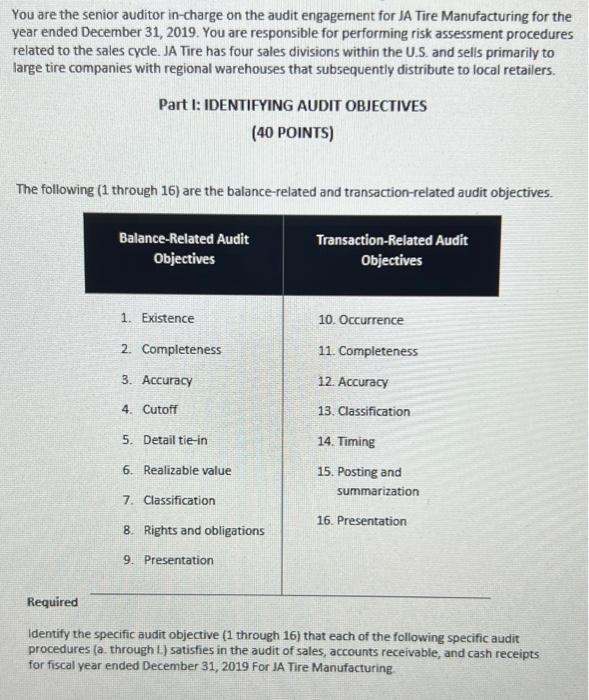 You are the senior auditor in-charge on the audit engagement for JA Tire Manufacturing for the year ended December 31, 2019. You are responsible for performing risk assessment procedures related to the sales cycle. JA Tire has four sales divisions within the U.S. and sells primarily to large tire companies with regional warehouses that subsequently distribute to local retailers.

Part I: IDENTIFYING AUDIT OBJECTIVES
(40 POINTS)

The following (1 through 16) are the balance-related and transaction-related audit objectives.

| Balance-Related Audit Objectives | Transaction-Related Audit Objectives |
|---|---|
| 1. Existence | 10. Occurrence |
| 2. Completeness | 11. Completeness |
| 3. Accuracy | 12. Accuracy |
| 4. Cutoff | 13. Classification |
| 5. Detail tie-in | 14. Timing |
| 6. Realizable value | 15. Posting and summarization |
| 7. Classification | 16. Presentation |
| 8. Rights and obligations | |
| 9. Presentation | |

Required

Identify the specific audit objective (1 through 16) that each of the following specific audit procedures (a. through l.) satisfies in the audit of sales, accounts receivable, and cash receipts for fiscal year ended December 31, 2019 For JA Tire Manufacturing.